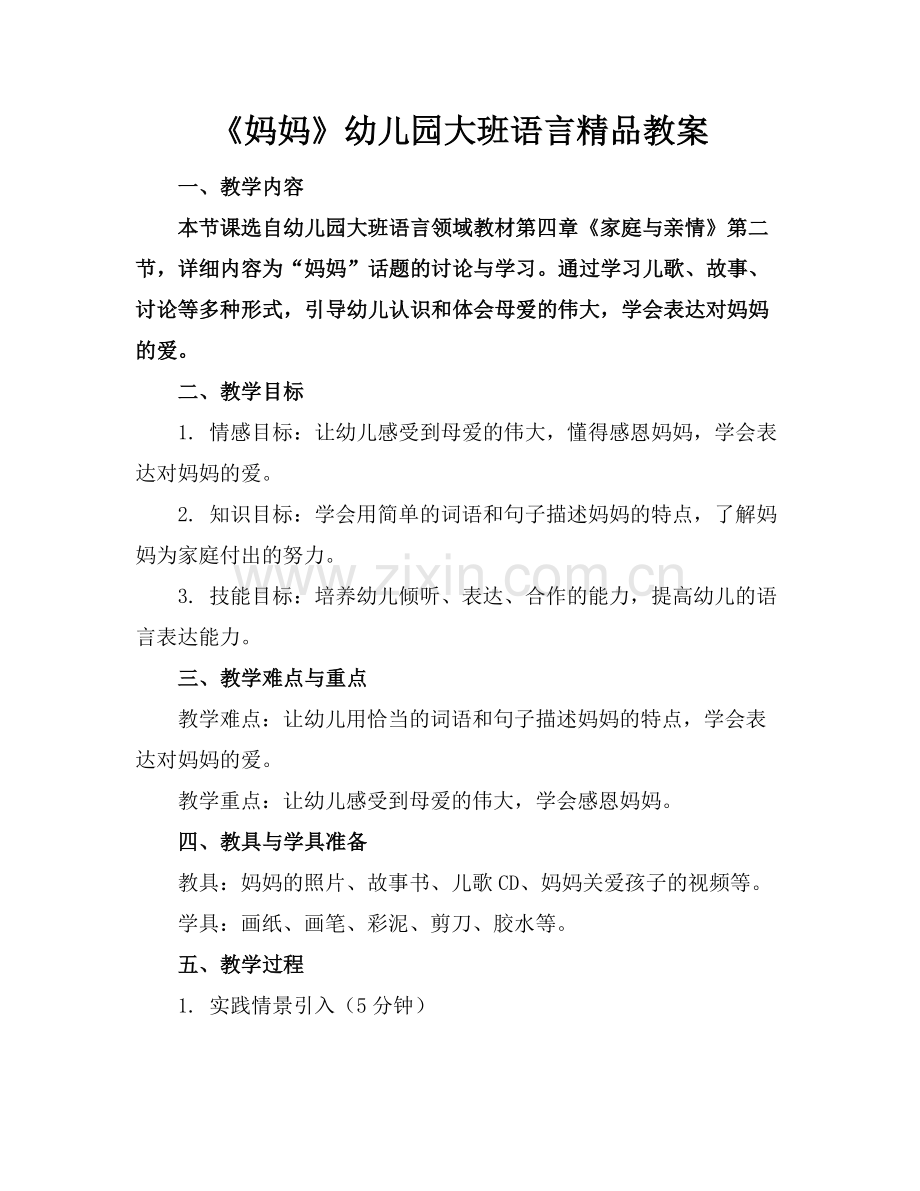 《妈妈》幼儿园大班语言精品教案

一、教学内容

本节课选自幼儿园大班语言领域教材第四章《家庭与亲情》第二节，详细内容为“妈妈”话题的讨论与学习。通过学习儿歌、故事、讨论等多种形式，引导幼儿认识和体会母爱的伟大，学会表达对妈妈的爱。

二、教学目标

1.情感目标：让幼儿感受到母爱的伟大，懂得感恩妈妈，学会表达对妈妈的爱。

2.知识目标：学会用简单的词语和句子描述妈妈的特点，了解妈妈为家庭付出的努力。

3.技能目标：培养幼儿倾听、表达、合作的能力，提高幼儿的语言表达能力。

三、教学难点与重点

教学难点：让幼儿用恰当的词语和句子描述妈妈的特点，学会表达对妈妈的爱。

教学重点：让幼儿感受到母爱的伟大，学会感恩妈妈。

四、教具与学具准备

教具：妈妈的照片、故事书、儿歌CD、妈妈关爱孩子的视频等。

学具：画纸、画笔、彩泥、剪刀、胶水等。

五、教学过程

1.实践情景引入（5分钟）

www.zixin.com.cn